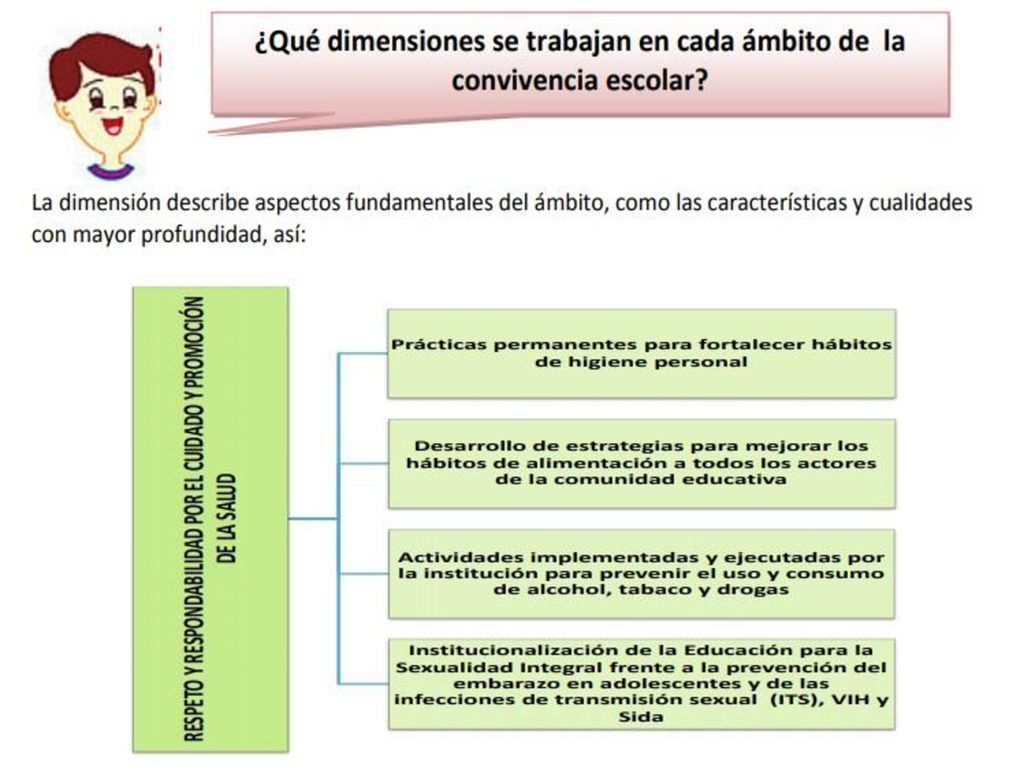 ¿Qué dimensiones se trabajan en cada ámbito de la convivencia escolar?

La dimensión describe aspectos fundamentales del ámbito, como las características y cualidades con mayor profundidad, así:

RESPETO Y RESPONDABILIDAD POR EL CUIDADO Y PROMOCIÓN DE LA SALUD

Prácticas permanentes para fortalecer hábitos de higiene personal

Desarrollo de estrategias para mejorar los hábitos de alimentación a todos los actores de la comunidad educativa

Actividades implementadas y ejecutadas por la institución para prevenir el uso y consumo de alcohol, tabaco y drogas

Institucionalización de la Educación para la Sexualidad Integral frente a la prevención del embarazo en adolescentes y de las infecciones de transmisión sexual (ITS), VIH y Sida